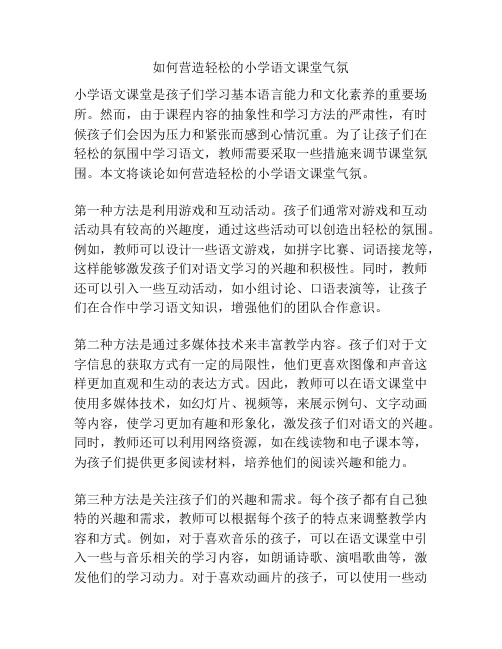 如何营造轻松的小学语文课堂气氛

小学语文课堂是孩子们学习基本语言能力和文化素养的重要场所。然而，由于课程内容的抽象性和学习方法的严肃性，有时候孩子们会因为压力和紧张而感到心情沉重。为了让孩子们在轻松的氛围中学习语文，教师需要采取一些措施来调节课堂氛围。本文将谈论如何营造轻松的小学语文课堂气氛。

第一种方法是利用游戏和互动活动。孩子们通常对游戏和互动活动具有较高的兴趣度，通过这些活动可以创造出轻松的氛围。例如，教师可以设计一些语文游戏，如拼字比赛、词语接龙等，这样能够激发孩子们对语文学习的兴趣和积极性。同时，教师还可以引入一些互动活动，如小组讨论、口语表演等，让孩子们在合作中学习语文知识，增强他们的团队合作意识。

第二种方法是通过多媒体技术来丰富教学内容。孩子们对于文字信息的获取方式有一定的局限性，他们更喜欢图像和声音这样更加直观和生动的表达方式。因此，教师可以在语文课堂中使用多媒体技术，如幻灯片、视频等，来展示例句、文字动画等内容，使学习更加有趣和形象化，激发孩子们对语文的兴趣。同时，教师还可以利用网络资源，如在线读物和电子课本等，为孩子们提供更多阅读材料，培养他们的阅读兴趣和能力。

第三种方法是关注孩子们的兴趣和需求。每个孩子都有自己独特的兴趣和需求，教师可以根据每个孩子的特点来调整教学内容和方式。例如，对于喜欢音乐的孩子，可以在语文课堂中引入一些与音乐相关的学习内容，如朗诵诗歌、演唱歌曲等，激发他们的学习动力。对于喜欢动画片的孩子，可以使用一些动